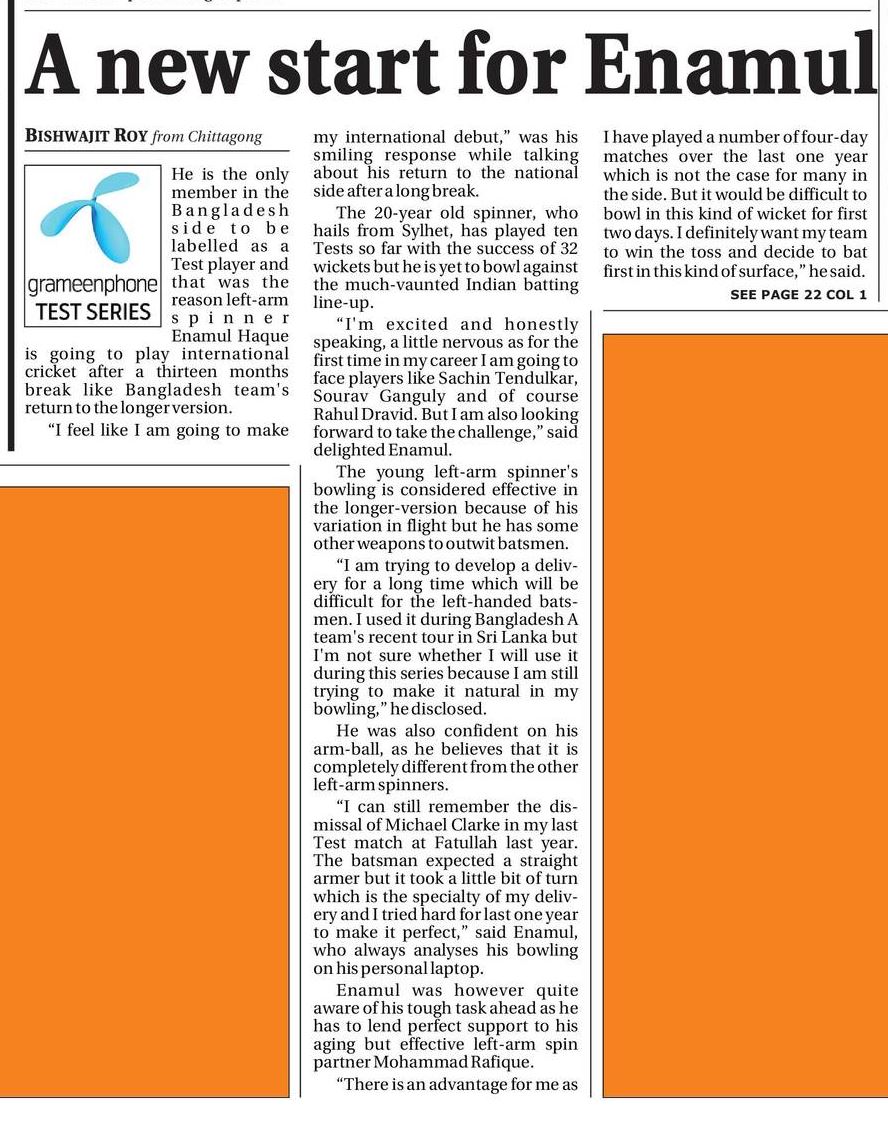 A new start for Enamul

BISHWAJIT ROY from Chittagong

grameenphone TEST SERIES

He is the only member in the Bangladesh side to be labelled as a Test player and that was the reason left-arm spinner Enamul Haque is going to play international cricket after a thirteen months break like Bangladesh team's return to the longer version.

"I feel like I am going to make my international debut," was his smiling response while talking about his return to the national side after a long break.

The 20-year old spinner, who hails from Sylhet, has played ten Tests so far with the success of 32 wickets but he is yet to bowl against the much-vaunted Indian batting line-up.

"I'm excited and honestly speaking, a little nervous as for the first time in my career I am going to face players like Sachin Tendulkar, Sourav Ganguly and of course Rahul Dravid. But I am also looking forward to take the challenge," said delighted Enamul.

The young left-arm spinner's bowling is considered effective in the longer-version because of his variation in flight but he has some other weapons to outwit batsmen.

"I am trying to develop a delivery for a long time which will be difficult for the left-handed batsmen. I used it during Bangladesh A team's recent tour in Sri Lanka but I'm not sure whether I will use it during this series because I am still trying to make it natural in my bowling," he disclosed.

He was also confident on his arm-ball, as he believes that it is completely different from the other left-arm spinners.

"I can still remember the dismissal of Michael Clarke in my last Test match at Fatullah last year. The batsman expected a straight armer but it took a little bit of turn which is the specialty of my delivery and I tried hard for last one year to make it perfect," said Enamul, who always analyses his bowling on his personal laptop.

Enamul was however quite aware of his tough task ahead as he has to lend perfect support to his aging but effective left-arm spin partner Mohammad Rafique.

"There is an advantage for me as I have played a number of four-day matches over the last one year which is not the case for many in the side. But it would be difficult to bowl in this kind of wicket for first two days. I definitely want my team to win the toss and decide to bat first in this kind of surface," he said.

SEE PAGE 22 COL 1